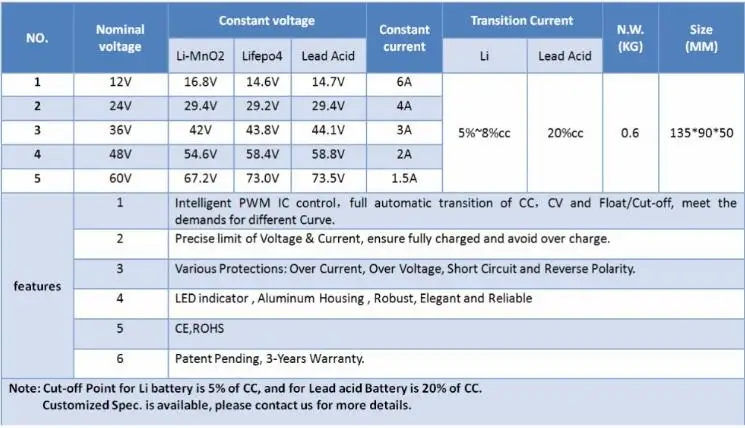 | NO. | Nominal voltage | Constant voltage |  |  | Constant current | Transition Current |  | N.W. (KG) | Size (MM) |
|---|---|---|---|---|---|---|---|---|---|
|  |  | Li-MnO2 | Lifepo4 | Lead Acid |  | Li | Lead Acid |  |  |
| 1 | 12V | 16.8V | 14.6V | 14.7V | 6A | 5%~8%cc | 20%cc | 0.6 | 135*90*50 |
| 2 | 24V | 29.4V | 29.2V | 29.4V | 4A |  |  |  |  |
| 3 | 36V | 42V | 43.8V | 44.1V | 3A |  |  |  |  |
| 4 | 48V | 54.6V | 58.4V | 58.8V | 2A |  |  |  |  |
| 5 | 60V | 67.2V | 73.0V | 73.5V | 1.5A |  |  |  |  |
| features | 1 | Intelligent PWM IC control, full automatic transition of CC, CV and Float/Cut-off, meet the demands for different Curve. |  |  |  |  |  |  |  |
|  | 2 | Precise limit of Voltage & Current, ensure fully charged and avoid over charge. |  |  |  |  |  |  |  |
|  | 3 | Various Protections: Over Current, Over Voltage, Short Circuit and Reverse Polarity. |  |  |  |  |  |  |  |
|  | 4 | LED indicator , Aluminum Housing , Robust, Elegant and Reliable |  |  |  |  |  |  |  |
|  | 5 | CE,ROHS |  |  |  |  |  |  |  |
|  | 6 | Patent Pending, 3-Years Warranty. |  |  |  |  |  |  |  |

Note: Cut-off Point for Li battery is 5% of CC, and for Lead acid Battery is 20% of CC.
Customized Spec. is available, please contact us for more details.